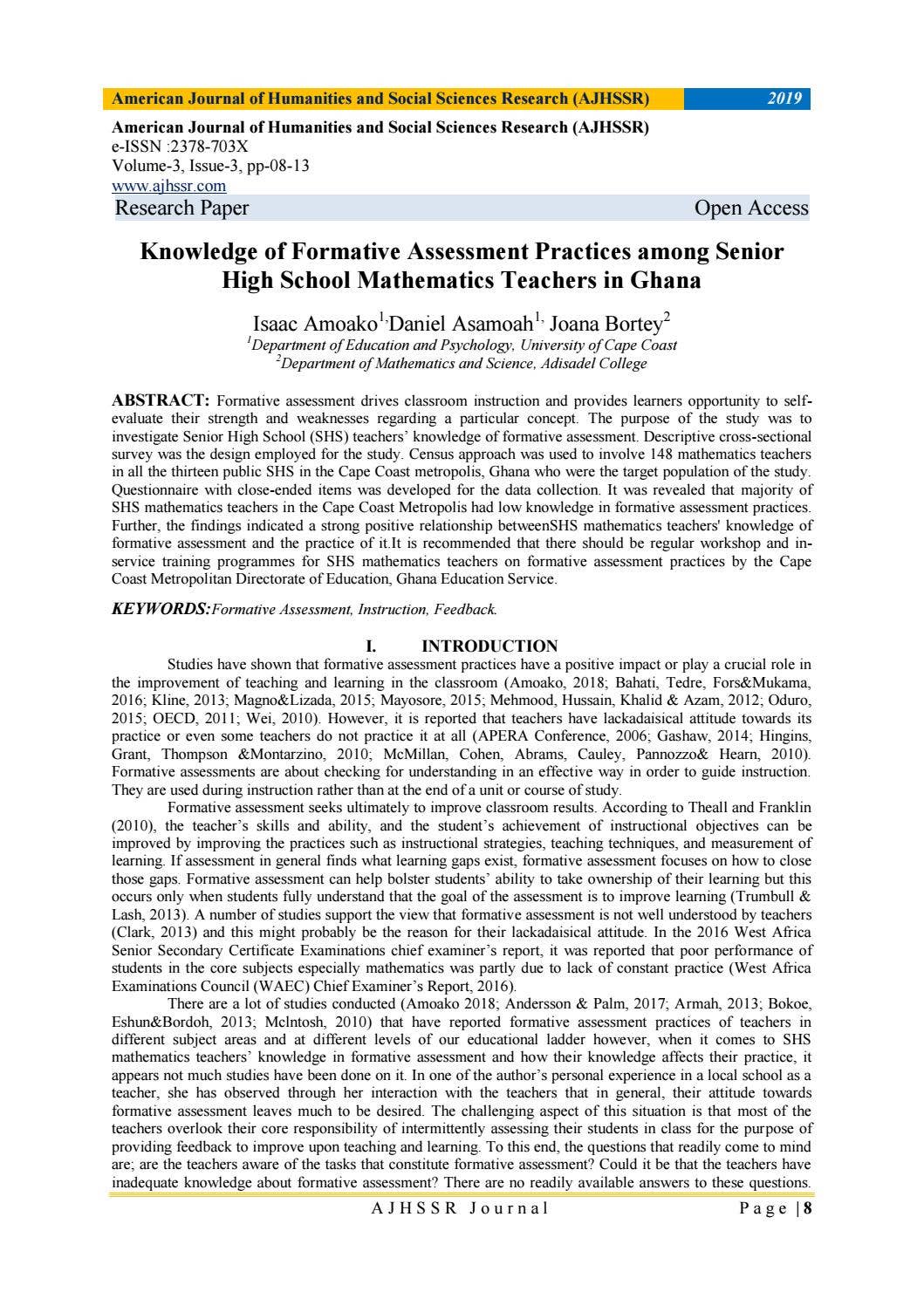 American Journal of Humanities and Social Sciences Research (AJHSSR) 2019

American Journal of Humanities and Social Sciences Research (AJHSSR)
e-ISSN :2378-703X
Volume-3, Issue-3, pp-08-13
www.ajhssr.com
Research Paper Open Access

Knowledge of Formative Assessment Practices among Senior High School Mathematics Teachers in Ghana

Isaac Amoako$^{1,}$Daniel Asamoah$^{1,}$ Joana Bortey$^{2}$
$^{1}$Department of Education and Psychology, University of Cape Coast
$^{2}$Department of Mathematics and Science, Adisadel College

ABSTRACT: Formative assessment drives classroom instruction and provides learners opportunity to self-evaluate their strength and weaknesses regarding a particular concept. The purpose of the study was to investigate Senior High School (SHS) teachers' knowledge of formative assessment. Descriptive cross-sectional survey was the design employed for the study. Census approach was used to involve 148 mathematics teachers in all the thirteen public SHS in the Cape Coast metropolis, Ghana who were the target population of the study. Questionnaire with close-ended items was developed for the data collection. It was revealed that majority of SHS mathematics teachers in the Cape Coast Metropolis had low knowledge in formative assessment practices. Further, the findings indicated a strong positive relationship betweenSHS mathematics teachers' knowledge of formative assessment and the practice of it.It is recommended that there should be regular workshop and in-service training programmes for SHS mathematics teachers on formative assessment practices by the Cape Coast Metropolitan Directorate of Education, Ghana Education Service.

KEYWORDS:Formative Assessment, Instruction, Feedback.

I. INTRODUCTION

Studies have shown that formative assessment practices have a positive impact or play a crucial role in the improvement of teaching and learning in the classroom (Amoako, 2018; Bahati, Tedre, Fors&Mukama, 2016; Kline, 2013; Magno&Lizada, 2015; Mayosore, 2015; Mehmood, Hussain, Khalid & Azam, 2012; Oduro, 2015; OECD, 2011; Wei, 2010). However, it is reported that teachers have lackadaisical attitude towards its practice or even some teachers do not practice it at all (APERA Conference, 2006; Gashaw, 2014; Hingins, Grant, Thompson &Montarzino, 2010; McMillan, Cohen, Abrams, Cauley, Pannozzo& Hearn, 2010). Formative assessments are about checking for understanding in an effective way in order to guide instruction. They are used during instruction rather than at the end of a unit or course of study.

Formative assessment seeks ultimately to improve classroom results. According to Theall and Franklin (2010), the teacher's skills and ability, and the student's achievement of instructional objectives can be improved by improving the practices such as instructional strategies, teaching techniques, and measurement of learning. If assessment in general finds what learning gaps exist, formative assessment focuses on how to close those gaps. Formative assessment can help bolster students' ability to take ownership of their learning but this occurs only when students fully understand that the goal of the assessment is to improve learning (Trumbull & Lash, 2013). A number of studies support the view that formative assessment is not well understood by teachers (Clark, 2013) and this might probably be the reason for their lackadaisical attitude. In the 2016 West Africa Senior Secondary Certificate Examinations chief examiner's report, it was reported that poor performance of students in the core subjects especially mathematics was partly due to lack of constant practice (West Africa Examinations Council (WAEC) Chief Examiner's Report, 2016).

There are a lot of studies conducted (Amoako 2018; Andersson & Palm, 2017; Armah, 2013; Bokoe, Eshun&Bordoh, 2013; Mclntosh, 2010) that have reported formative assessment practices of teachers in different subject areas and at different levels of our educational ladder however, when it comes to SHS mathematics teachers' knowledge in formative assessment and how their knowledge affects their practice, it appears not much studies have been done on it. In one of the author's personal experience in a local school as a teacher, she has observed through her interaction with the teachers that in general, their attitude towards formative assessment leaves much to be desired. The challenging aspect of this situation is that most of the teachers overlook their core responsibility of intermittently assessing their students in class for the purpose of providing feedback to improve upon teaching and learning. To this end, the questions that readily come to mind are; are the teachers aware of the tasks that constitute formative assessment? Could it be that the teachers have inadequate knowledge about formative assessment? There are no readily available answers to these questions.

AJHSSR Journal Page | 8